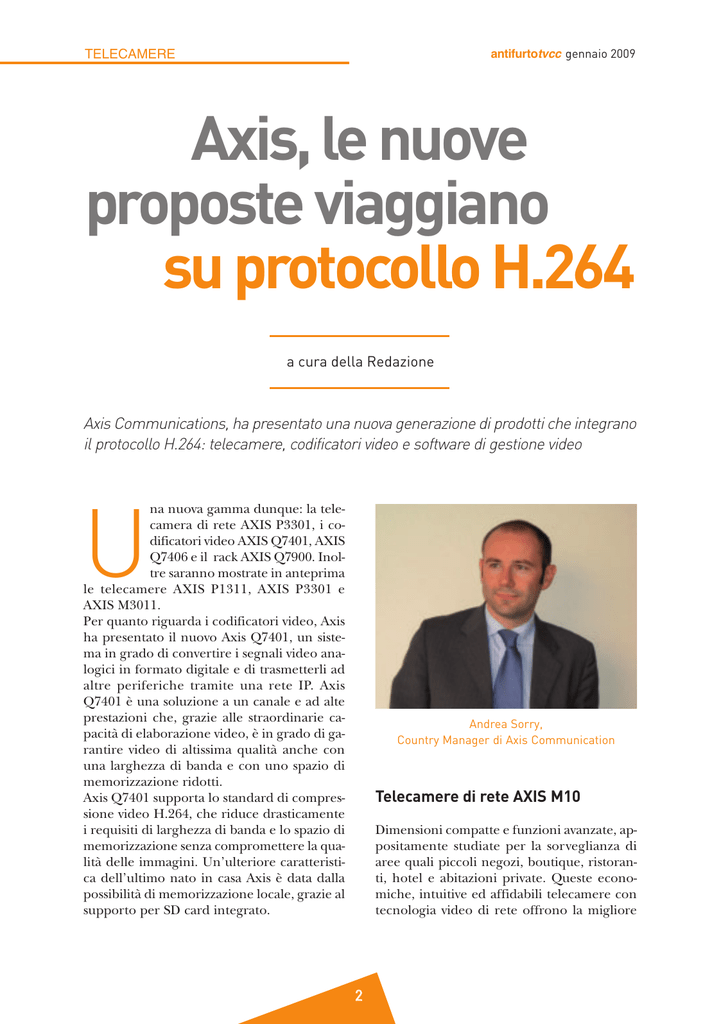 TELECAMERE

antifurtotvcc gennaio 2009

Axis, le nuove proposte viaggiano su protocollo H.264

a cura della Redazione

Axis Communications, ha presentato una nuova generazione di prodotti che integrano il protocollo H.264: telecamere, codificatori video e software di gestione video

Una nuova gamma dunque: la telecamera di rete AXIS P3301, i codificatori video AXIS Q7401, AXIS Q7406 e il rack AXIS Q7900. Inoltre saranno mostrate in anteprima le telecamere AXIS P1311, AXIS P3301 e AXIS M3011.
Per quanto riguarda i codificatori video, Axis ha presentato il nuovo Axis Q7401, un sistema in grado di convertire i segnali video analogici in formato digitale e di trasmetterli ad altre periferiche tramite una rete IP. Axis Q7401 è una soluzione a un canale e ad alte prestazioni che, grazie alle straordinarie capacità di elaborazione video, è in grado di garantire video di altissima qualità anche con una larghezza di banda e con uno spazio di memorizzazione ridotti.
Axis Q7401 supporta lo standard di compressione video H.264, che riduce drasticamente i requisiti di larghezza di banda e lo spazio di memorizzazione senza compromettere la qualità delle immagini. Un'ulteriore caratteristica dell'ultimo nato in casa Axis è data dalla possibilità di memorizzazione locale, grazie al supporto per SD card integrato.

Andrea Sorry,
Country Manager di Axis Communication

Telecamere di rete AXIS M10

Dimensioni compatte e funzioni avanzate, appositamente studiate per la sorveglianza di aree quali piccoli negozi, boutique, ristoranti, hotel e abitazioni private. Queste economiche, intuitive ed affidabili telecamere con tecnologia video di rete offrono la migliore

2